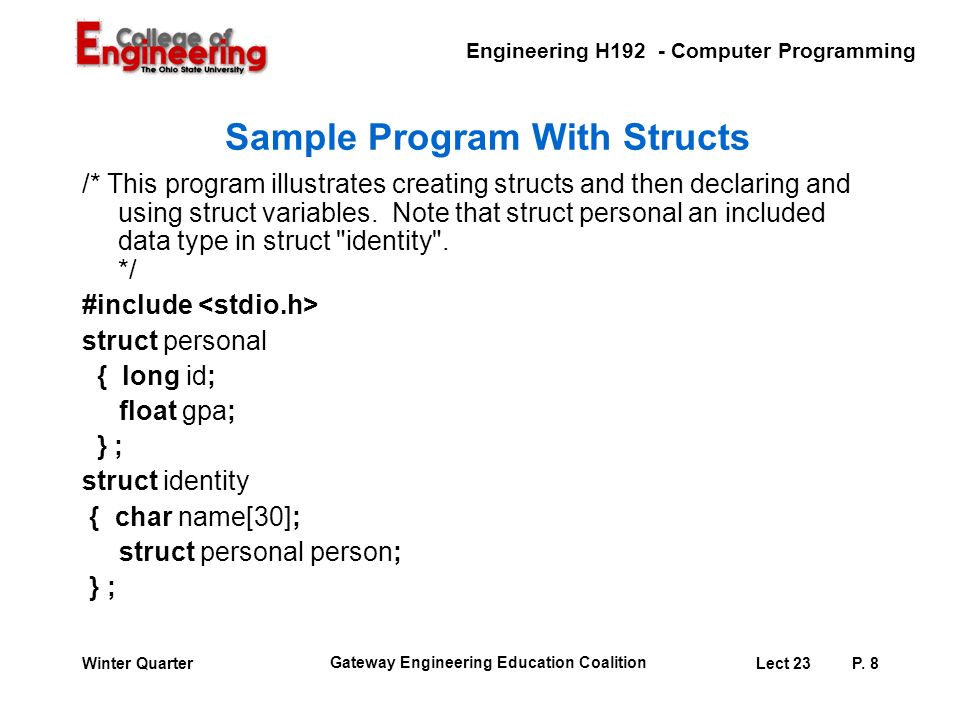 College of Engineering
The Ohio State University

Engineering H192 - Computer Programming

Sample Program With Structs

/* This program illustrates creating structs and then declaring and using struct variables. Note that struct personal an included data type in struct "identity".
*/

#include <stdio.h>

struct personal
{ long id;
float gpa;
} ;

struct identity
{ char name[30];
struct personal person;
} ;

Winter Quarter

Gateway Engineering Education Coalition

Lect 23

P. 8